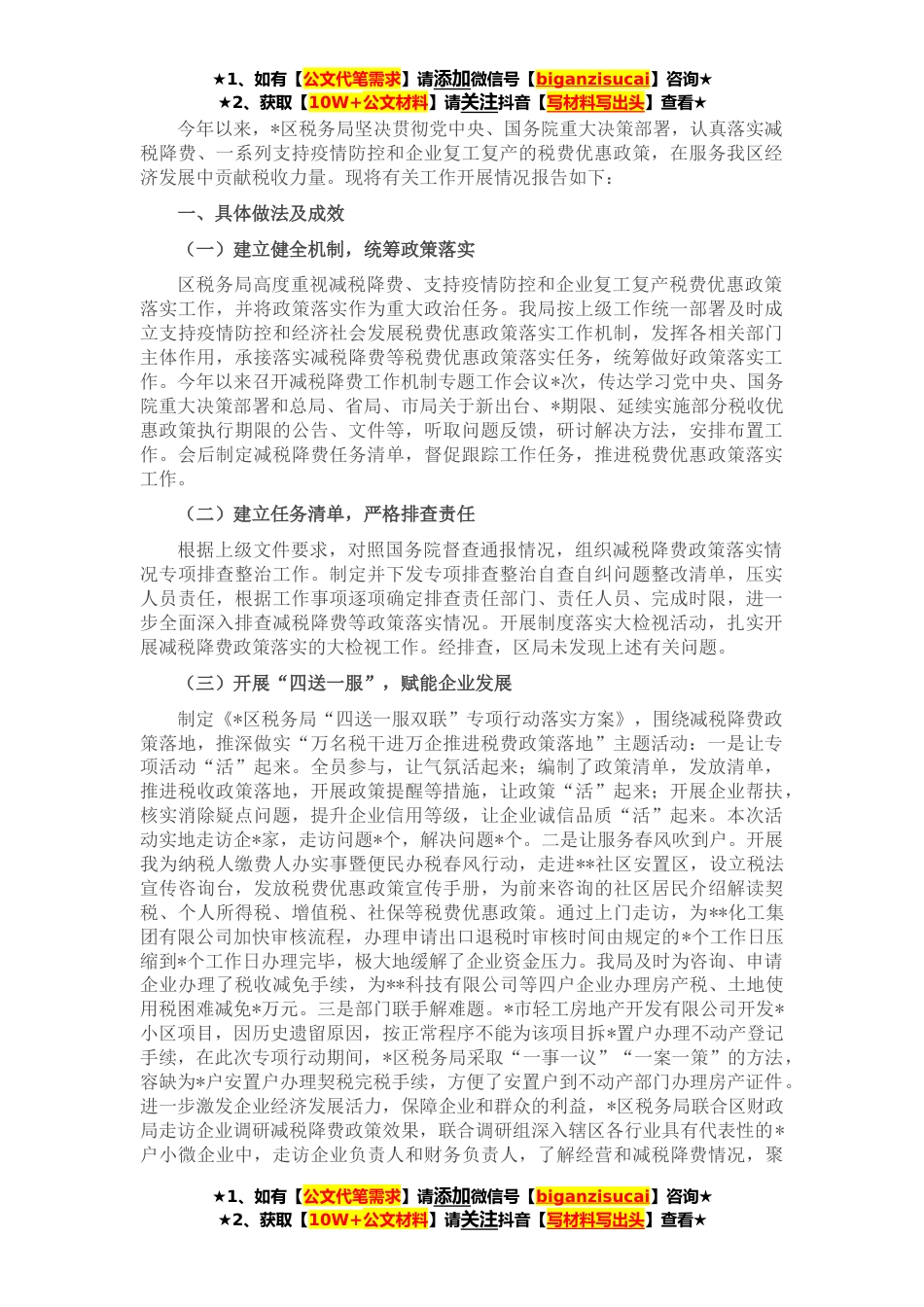 ★1、如有【公文代笔需求】请添加微信号【biganzisucai】咨询★
★2、获取【10W+公文材料】请关注抖音【写材料写出头】查看★

今年以来，*区税务局坚决贯彻党中央、国务院重大决策部署，认真落实减税降费、一系列支持疫情防控和企业复工复产的税费优惠政策，在服务我区经济发展中贡献税收力量。现将有关工作开展情况报告如下：

一、具体做法及成效

（一）建立健全机制，统筹政策落实

区税务局高度重视减税降费、支持疫情防控和企业复工复产税费优惠政策落实工作，并将政策落实作为重大政治任务。我局按上级工作统一部署及时成立支持疫情防控和经济社会发展税费优惠政策落实工作机制，发挥各相关部门主体作用，承接落实减税降费等税费优惠政策落实任务，统筹做好政策落实工作。今年以来召开减税降费工作机制专题工作会议*次，传达学习党中央、国务院重大决策部署和总局、省局、市局关于新出台、*期限、延续实施部分税收优惠政策执行期限的公告、文件等，听取问题反馈，研讨解决方法，安排布置工作。会后制定减税降费任务清单，督促跟踪工作任务，推进税费优惠政策落实工作。

（二）建立任务清单，严格排查责任

根据上级文件要求，对照国务院督查通报情况，组织减税降费政策落实情况专项排查整治工作。制定并下发专项排查整治自查自纠问题整改清单，压实人员责任，根据工作事项逐项确定排查责任部门、责任人员、完成时限，进一步全面深入排查减税降费等政策落实情况。开展制度落实大检视活动，扎实开展减税降费政策落实的大检视工作。经排查，区局未发现上述有关问题。

（三）开展“四送一服”，赋能企业发展

制定《*区税务局“四送一服双联”专项行动落实方案》，围绕减税降费政策落地，推深做实“万名税干进万企推进税费政策落地”主题活动：一是让专项活动“活”起来。全员参与，让气氛活起来；编制了政策清单，发放清单，推进税收政策落地，开展政策提醒等措施，让政策“活”起来；开展企业帮扶，核实消除疑点问题，提升企业信用等级，让企业诚信品质“活”起来。本次活动实地走访企*家，走访问题*个，解决问题*个。二是让服务春风吹到户。开展我为纳税人缴费人办实事暨便民办税春风行动，走进**社区安置区，设立税法宣传咨询台，发放税费优惠政策宣传手册，为前来咨询的社区居民介绍解读契税、个人所得税、增值税、社保等税费优惠政策。通过上门走访，为**化工集团有限公司加快审核流程，办理申请出口退税时审核时间由规定的*个工作日压缩到*个工作日办理完毕，极大地缓解了企业资金压力。我局及时为咨询、申请企业办理了税收减免手续，为**科技有限公司等四户企业办理房产税、土地使用税困难减免*万元。三是部门联手解难题。*市轻工房地产开发有限公司开发*小区项目，因历史遗留原因，按正常程序不能为该项目拆*置户办理不动产登记手续，在此次专项行动期间，*区税务局采取“一事一议”“一案一策”的方法，容缺为*户安置户办理契税完税手续，方便了安置户到不动产部门办理房产证件。进一步激发企业经济发展活力，保障企业和群众的利益，*区税务局联合区财政局走访企业调研减税降费政策效果，联合调研组深入辖区各行业具有代表性的*户小微企业中，走访企业负责人和财务负责人，了解经营和减税降费情况，聚

★1、如有【公文代笔需求】请添加微信号【biganzisucai】咨询★
★2、获取【10W+公文材料】请关注抖音【写材料写出头】查看★